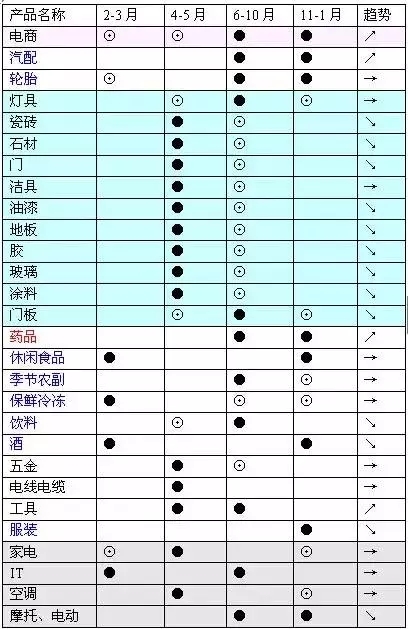 | 产品名称 | 2-3月 | 4-5月 | 6-10月 | 11-1月 | 趋势 |
|---|---|---|---|---|---|
| 电商 | ⊙ | ⊙ | ● | ● | ↗ |
| 汽配 | | | ● | ● | ↗ |
| 轮胎 | ⊙ | | ● | ● | → |
| 灯具 | | ⊙ | ● | ⊙ | → |
| 瓷砖 | | ● | ⊙ | | ↘ |
| 石材 | | ● | ⊙ | | ↘ |
| 门 | | ● | ⊙ | | ↘ |
| 洁具 | | ● | ⊙ | | → |
| 油漆 | | ● | ⊙ | | ↘ |
| 地板 | | ● | ⊙ | | ↘ |
| 胶 | | ● | ⊙ | | ↘ |
| 玻璃 | | ● | ⊙ | | ↘ |
| 涂料 | | ● | ⊙ | | ↘ |
| 门板 | | ⊙ | ● | ⊙ | ↘ |
| 药品 | | | ● | ● | ↗ |
| 休闲食品 | ● | | | ● | → |
| 季节农副 | | | ● | ⊙ | → |
| 保鲜冷冻 | ● | | ⊙ | ⊙ | → |
| 饮料 | | ⊙ | ● | | ↘ |
| 酒 | ● | | | ● | ↘ |
| 五金 | | ● | ⊙ | | → |
| 电线电缆 | | ● | | | → |
| 工具 | | ● | ● | | ↗ |
| 服装 | | | | ● | ↘ |
| 家电 | ⊙ | ● | | ⊙ | → |
| IT | ● | | ● | | → |
| 空调 | | ● | | ⊙ | → |
| 摩托、电动 | | | ● | ● | ↘ |